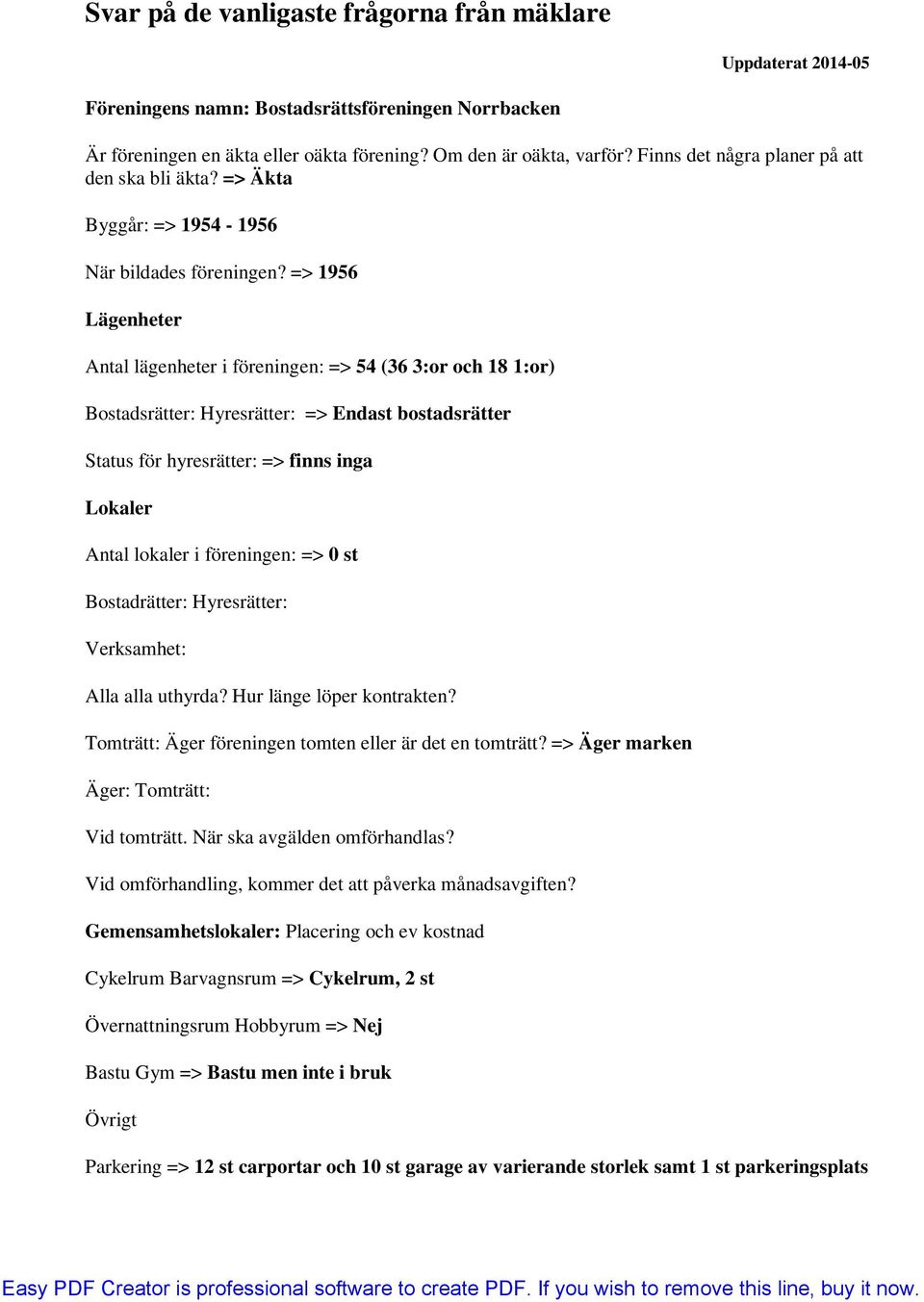 Svar på de vanligaste frågorna från mäklare

Uppdaterat 2014-05

Föreningens namn: Bostadsrättsföreningen Norrbacken

Är föreningen en äkta eller oäkta förening? Om den är oäkta, varför? Finns det några planer på att den ska bli äkta? => Äkta

Byggår: => 1954 - 1956

När bildades föreningen? => 1956

Lägenheter

Antal lägenheter i föreningen: => 54 (36 3:or och 18 1:or)

Bostadsrätter: Hyresrätter: => Endast bostadsrätter

Status för hyresrätter: => finns inga

Lokaler

Antal lokaler i föreningen: => 0 st

Bostadrätter: Hyresrätter:

Verksamhet:

Alla alla uthyrda? Hur länge löper kontrakten?

Tomträtt: Äger föreningen tomten eller är det en tomträtt? => Äger marken

Äger: Tomträtt:

Vid tomträtt. När ska avgälden omförhandlas?

Vid omförhandling, kommer det att påverka månadsavgiften?

Gemensamhetslokaler: Placering och ev kostnad

Cykelrum Barvagnsrum => Cykelrum, 2 st

Övernattningsrum Hobbyrum => Nej

Bastu Gym => Bastu men inte i bruk

Övrigt

Parkering => 12 st carportar och 10 st garage av varierande storlek samt 1 st parkeringsplats

Easy PDF Creator is professional software to create PDF. If you wish to remove this line, buy it now.